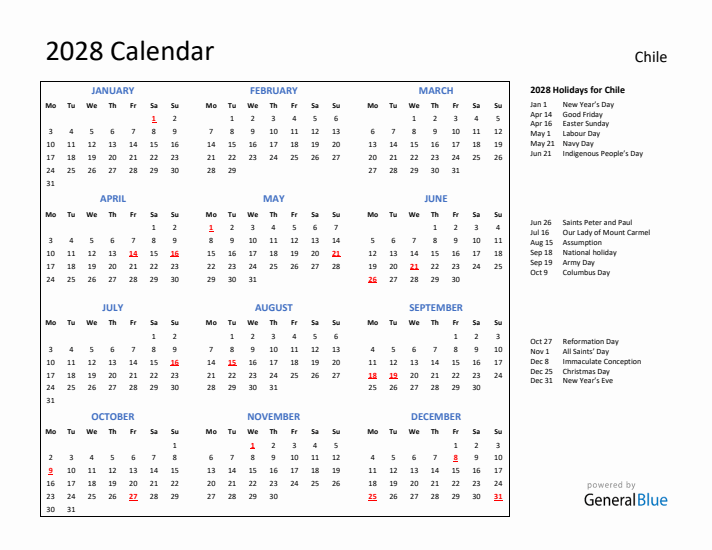 2028 Calendar

Chile

JANUARY

| Mo | Tu | We | Th | Fr | Sa | Su |
|---|---|---|---|---|---|---|
| | | | | | 1 | 2 |
| 3 | 4 | 5 | 6 | 7 | 8 | 9 |
| 10 | 11 | 12 | 13 | 14 | 15 | 16 |
| 17 | 18 | 19 | 20 | 21 | 22 | 23 |
| 24 | 25 | 26 | 27 | 28 | 29 | 30 |
| 31 | | | | | | |

FEBRUARY

| Mo | Tu | We | Th | Fr | Sa | Su |
|---|---|---|---|---|---|---|
| | 1 | 2 | 3 | 4 | 5 | 6 |
| 7 | 8 | 9 | 10 | 11 | 12 | 13 |
| 14 | 15 | 16 | 17 | 18 | 19 | 20 |
| 21 | 22 | 23 | 24 | 25 | 26 | 27 |
| 28 | 29 | | | | | |

MARCH

| Mo | Tu | We | Th | Fr | Sa | Su |
|---|---|---|---|---|---|---|
| | | 1 | 2 | 3 | 4 | 5 |
| 6 | 7 | 8 | 9 | 10 | 11 | 12 |
| 13 | 14 | 15 | 16 | 17 | 18 | 19 |
| 20 | 21 | 22 | 23 | 24 | 25 | 26 |
| 27 | 28 | 29 | 30 | 31 | | |

APRIL

| Mo | Tu | We | Th | Fr | Sa | Su |
|---|---|---|---|---|---|---|
| | | | | | 1 | 2 |
| 3 | 4 | 5 | 6 | 7 | 8 | 9 |
| 10 | 11 | 12 | 13 | 14 | 15 | 16 |
| 17 | 18 | 19 | 20 | 21 | 22 | 23 |
| 24 | 25 | 26 | 27 | 28 | 29 | 30 |

MAY

| Mo | Tu | We | Th | Fr | Sa | Su |
|---|---|---|---|---|---|---|
| 1 | 2 | 3 | 4 | 5 | 6 | 7 |
| 8 | 9 | 10 | 11 | 12 | 13 | 14 |
| 15 | 16 | 17 | 18 | 19 | 20 | 21 |
| 22 | 23 | 24 | 25 | 26 | 27 | 28 |
| 29 | 30 | 31 | | | | |

JUNE

| Mo | Tu | We | Th | Fr | Sa | Su |
|---|---|---|---|---|---|---|
| | | | 1 | 2 | 3 | 4 |
| 5 | 6 | 7 | 8 | 9 | 10 | 11 |
| 12 | 13 | 14 | 15 | 16 | 17 | 18 |
| 19 | 20 | 21 | 22 | 23 | 24 | 25 |
| 26 | 27 | 28 | 29 | 30 | | |

JULY

| Mo | Tu | We | Th | Fr | Sa | Su |
|---|---|---|---|---|---|---|
| | | | | | 1 | 2 |
| 3 | 4 | 5 | 6 | 7 | 8 | 9 |
| 10 | 11 | 12 | 13 | 14 | 15 | 16 |
| 17 | 18 | 19 | 20 | 21 | 22 | 23 |
| 24 | 25 | 26 | 27 | 28 | 29 | 30 |
| 31 | | | | | | |

AUGUST

| Mo | Tu | We | Th | Fr | Sa | Su |
|---|---|---|---|---|---|---|
| | 1 | 2 | 3 | 4 | 5 | 6 |
| 7 | 8 | 9 | 10 | 11 | 12 | 13 |
| 14 | 15 | 16 | 17 | 18 | 19 | 20 |
| 21 | 22 | 23 | 24 | 25 | 26 | 27 |
| 28 | 29 | 30 | 31 | | | |

SEPTEMBER

| Mo | Tu | We | Th | Fr | Sa | Su |
|---|---|---|---|---|---|---|
| | | | | 1 | 2 | 3 |
| 4 | 5 | 6 | 7 | 8 | 9 | 10 |
| 11 | 12 | 13 | 14 | 15 | 16 | 17 |
| 18 | 19 | 20 | 21 | 22 | 23 | 24 |
| 25 | 26 | 27 | 28 | 29 | 30 | |

OCTOBER

| Mo | Tu | We | Th | Fr | Sa | Su |
|---|---|---|---|---|---|---|
| | | | | | | 1 |
| 2 | 3 | 4 | 5 | 6 | 7 | 8 |
| 9 | 10 | 11 | 12 | 13 | 14 | 15 |
| 16 | 17 | 18 | 19 | 20 | 21 | 22 |
| 23 | 24 | 25 | 26 | 27 | 28 | 29 |
| 30 | 31 | | | | | |

NOVEMBER

| Mo | Tu | We | Th | Fr | Sa | Su |
|---|---|---|---|---|---|---|
| | | 1 | 2 | 3 | 4 | 5 |
| 6 | 7 | 8 | 9 | 10 | 11 | 12 |
| 13 | 14 | 15 | 16 | 17 | 18 | 19 |
| 20 | 21 | 22 | 23 | 24 | 25 | 26 |
| 27 | 28 | 29 | 30 | | | |

DECEMBER

| Mo | Tu | We | Th | Fr | Sa | Su |
|---|---|---|---|---|---|---|
| | | | | 1 | 2 | 3 |
| 4 | 5 | 6 | 7 | 8 | 9 | 10 |
| 11 | 12 | 13 | 14 | 15 | 16 | 17 |
| 18 | 19 | 20 | 21 | 22 | 23 | 24 |
| 25 | 26 | 27 | 28 | 29 | 30 | 31 |

2028 Holidays for Chile

Jan 1 New Year's Day
Apr 14 Good Friday
Apr 16 Easter Sunday
May 1 Labour Day
May 21 Navy Day
Jun 21 Indigenous People's Day

Jun 26 Saints Peter and Paul
Jul 16 Our Lady of Mount Carmel
Aug 15 Assumption
Sep 18 National holiday
Sep 19 Army Day
Oct 9 Columbus Day

Oct 27 Reformation Day
Nov 1 All Saints' Day
Dec 8 Immaculate Conception
Dec 25 Christmas Day
Dec 31 New Year's Eve

powered by
GeneralBlue